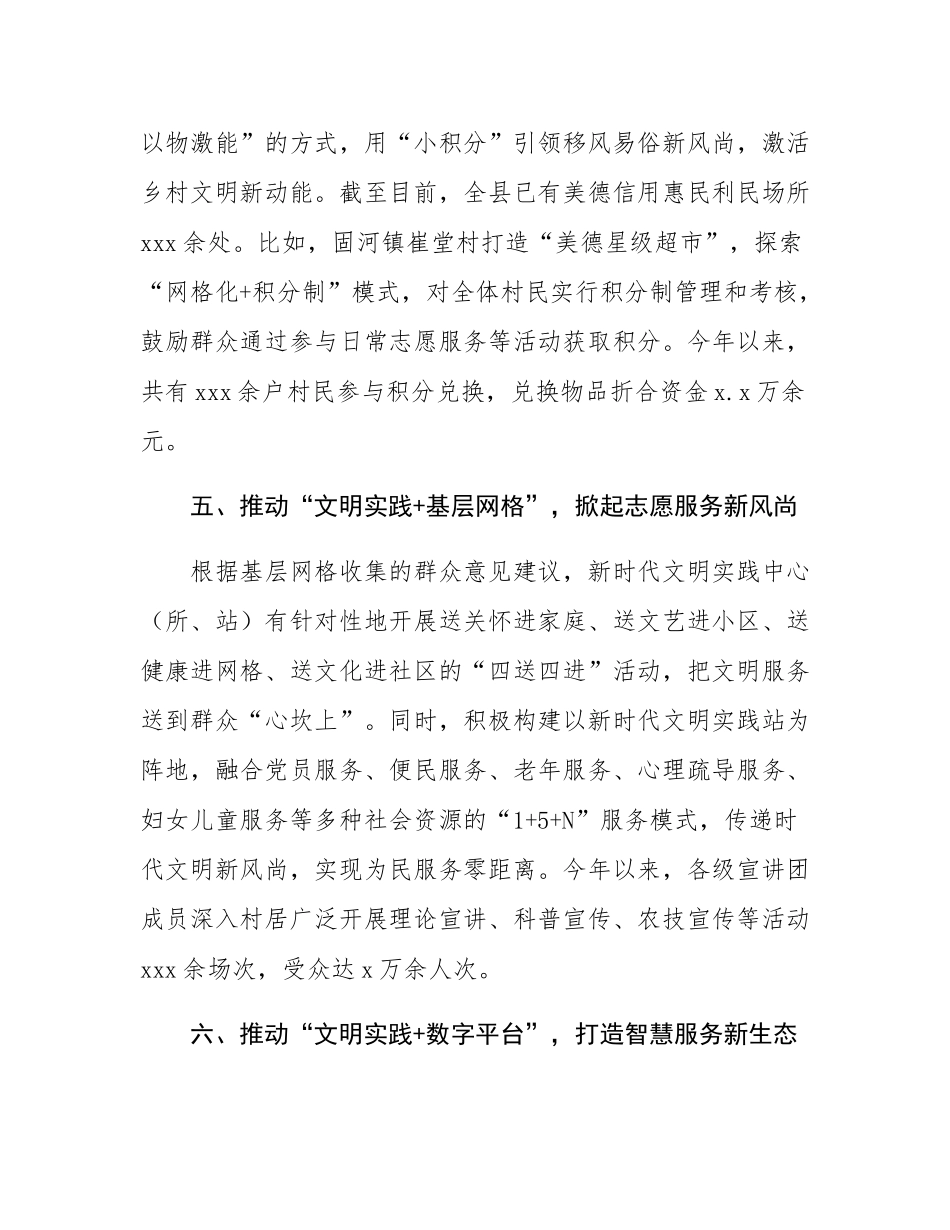 以物激能”的方式，用“小积分”引领移风易俗新风尚，激活乡村文明新动能。截至目前，全县已有美德信用惠民利民场所 xxx 余处。比如，固河镇崔堂村打造“美德星级超市”，探索“网格化+积分制”模式，对全体村民实行积分制管理和考核，鼓励群众通过参与日常志愿服务等活动获取积分。今年以来，共有 xxx 余户村民参与积分兑换，兑换物品折合资金 x.x 万余元。

五、推动“文明实践+基层网格”，掀起志愿服务新风尚

根据基层网格收集的群众意见建议，新时代文明实践中心（所、站）有针对性地开展送关怀进家庭、送文艺进小区、送健康进网格、送文化进社区的“四送四进”活动，把文明服务送到群众“心坎上”。同时，积极构建以新时代文明实践站为阵地，融合党员服务、便民服务、老年服务、心理疏导服务、妇女儿童服务等多种社会资源的“1+5+N”服务模式，传递时代文明新风尚，实现为民服务零距离。今年以来，各级宣讲团成员深入村居广泛开展理论宣讲、科普宣传、农技宣传等活动 xxx 余场次，受众达 x 万余人次。

六、推动“文明实践+数字平台”，打造智慧服务新生态